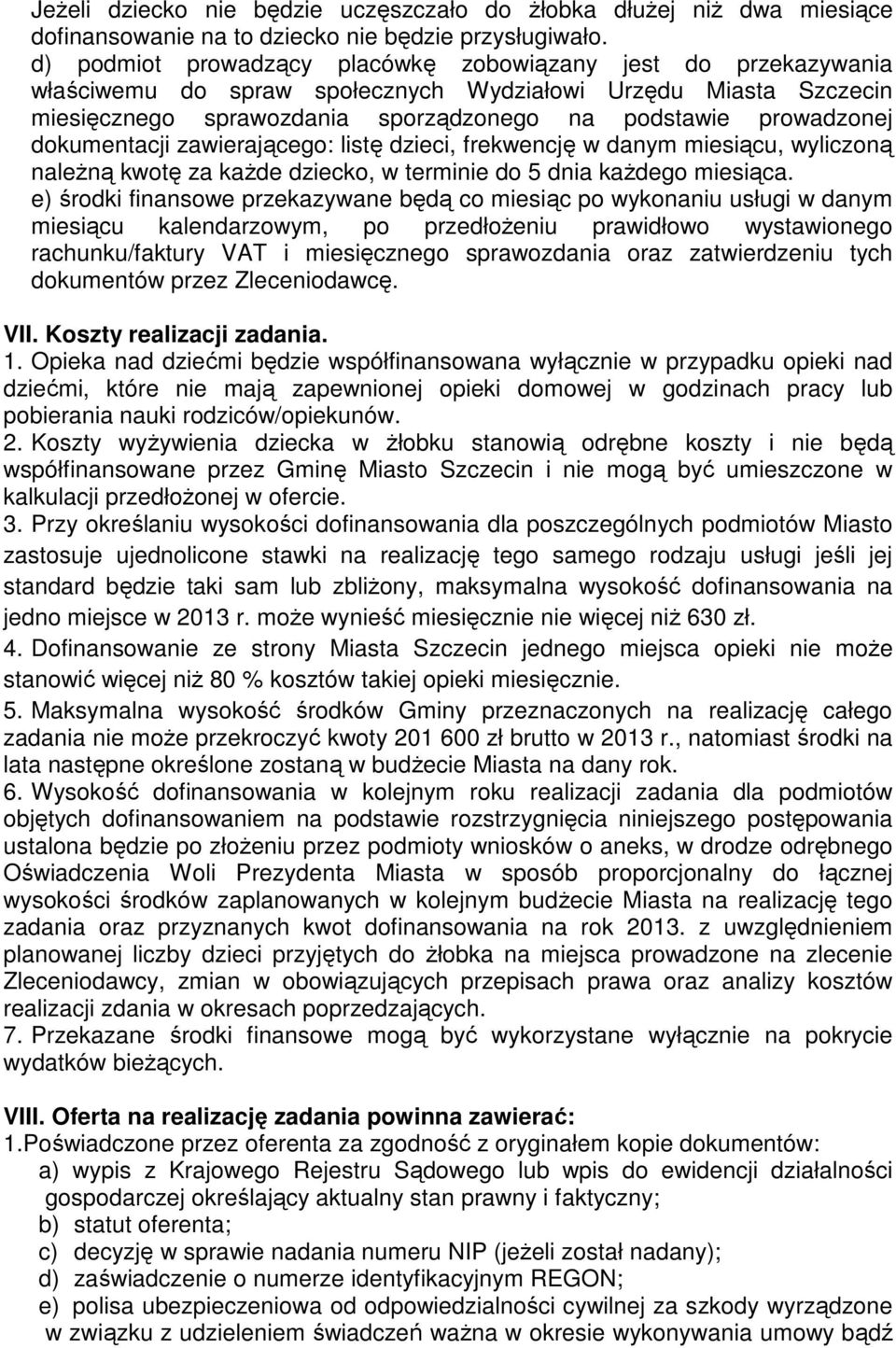 Jeżeli dziecko nie będzie uczęszczało do żłobka dłużej niż dwa miesiące dofinansowanie na to dziecko nie będzie przysługiwało.
d) podmiot prowadzący placówkę zobowiązany jest do przekazywania właściwemu do spraw społecznych Wydziałowi Urzędu Miasta Szczecin miesięcznego sprawozdania sporządzonego na podstawie prowadzonej dokumentacji zawierającego: listę dzieci, frekwencję w danym miesiącu, wyliczoną należną kwotę za każde dziecko, w terminie do 5 dnia każdego miesiąca.
e) środki finansowe przekazywane będą co miesiąc po wykonaniu usługi w danym miesiącu kalendarzowym, po przedłożeniu prawidłowo wystawionego rachunku/faktury VAT i miesięcznego sprawozdania oraz zatwierdzeniu tych dokumentów przez Zleceniodawcę.

VII. Koszty realizacji zadania.
1. Opieka nad dziećmi będzie współfinansowana wyłącznie w przypadku opieki nad dziećmi, które nie mają zapewnionej opieki domowej w godzinach pracy lub pobierania nauki rodziców/opiekunów.
2. Koszty wyżywienia dziecka w żłobku stanowią odrębne koszty i nie będą współfinansowane przez Gminę Miasto Szczecin i nie mogą być umieszczone w kalkulacji przedłożonej w ofercie.
3. Przy określaniu wysokości dofinansowania dla poszczególnych podmiotów Miasto zastosuje ujednolicone stawki na realizację tego samego rodzaju usługi jeśli jej standard będzie taki sam lub zbliżony, maksymalna wysokość dofinansowania na jedno miejsce w 2013 r. może wynieść miesięcznie nie więcej niż 630 zł.
4. Dofinansowanie ze strony Miasta Szczecin jednego miejsca opieki nie może stanowić więcej niż 80 % kosztów takiej opieki miesięcznie.
5. Maksymalna wysokość środków Gminy przeznaczonych na realizację całego zadania nie może przekroczyć kwoty 201 600 zł brutto w 2013 r., natomiast środki na lata następne określone zostaną w budżecie Miasta na dany rok.
6. Wysokość dofinansowania w kolejnym roku realizacji zadania dla podmiotów objętych dofinansowaniem na podstawie rozstrzygnięcia niniejszego postępowania ustalona będzie po złożeniu przez podmioty wniosków o aneks, w drodze odrębnego Oświadczenia Woli Prezydenta Miasta w sposób proporcjonalny do łącznej wysokości środków zaplanowanych w kolejnym budżecie Miasta na realizację tego zadania oraz przyznanych kwot dofinansowania na rok 2013. z uwzględnieniem planowanej liczby dzieci przyjętych do żłobka na miejsca prowadzone na zlecenie Zleceniodawcy, zmian w obowiązujących przepisach prawa oraz analizy kosztów realizacji zdania w okresach poprzedzających.
7. Przekazane środki finansowe mogą być wykorzystane wyłącznie na pokrycie wydatków bieżących.

VIII. Oferta na realizację zadania powinna zawierać:
1.Poświadczone przez oferenta za zgodność z oryginałem kopie dokumentów:
a) wypis z Krajowego Rejestru Sądowego lub wpis do ewidencji działalności gospodarczej określający aktualny stan prawny i faktyczny;
b) statut oferenta;
c) decyzję w sprawie nadania numeru NIP (jeżeli został nadany);
d) zaświadczenie o numerze identyfikacyjnym REGON;
e) polisa ubezpieczeniowa od odpowiedzialności cywilnej za szkody wyrządzone w związku z udzieleniem świadczeń ważna w okresie wykonywania umowy bądź